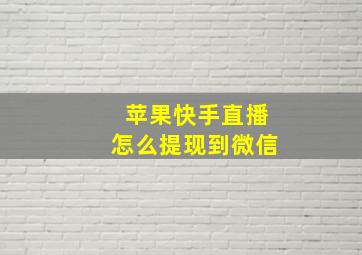 苹果快手直播
怎么提现到微信